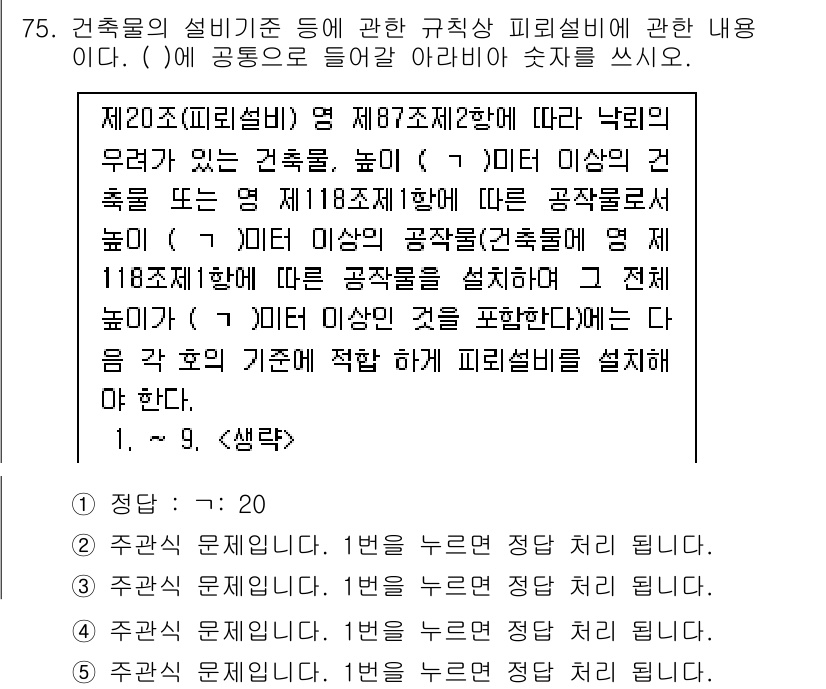 75. 건축물의 설비기준 등에 관한 규칙상 피뢰설비에 관한 내용이다. ( )에 공통으로 들어갈 아라비아 숫자를 쓰시오.

제20조(피뢰설비) 영 제87조제2항에 따라 낙뢰의 우려가 있는 건축물, 높이 ( ㄱ )미터 이상의 건축물 또는 영 제118조제1항에 따른 공작물로서 높이 ( ㄱ )미터 이상의 공작물(건축물에 영 제118조제1항에 따른 공작물을 설치하여 그 전체 높이가 ( ㄱ )미터 이상인 것을 포함한다)에는 다음 각 호의 기준에 적합 하게 피뢰설비를 설치해야 한다.
1. ~ 9. <생략>

① 정답 : ㄱ: 20
② 주관식 문제입니다. 1번을 누르면 정답 처리 됩니다.
③ 주관식 문제입니다. 1번을 누르면 정답 처리 됩니다.
④ 주관식 문제입니다. 1번을 누르면 정답 처리 됩니다.
⑤ 주관식 문제입니다. 1번을 누르면 정답 처리 됩니다.